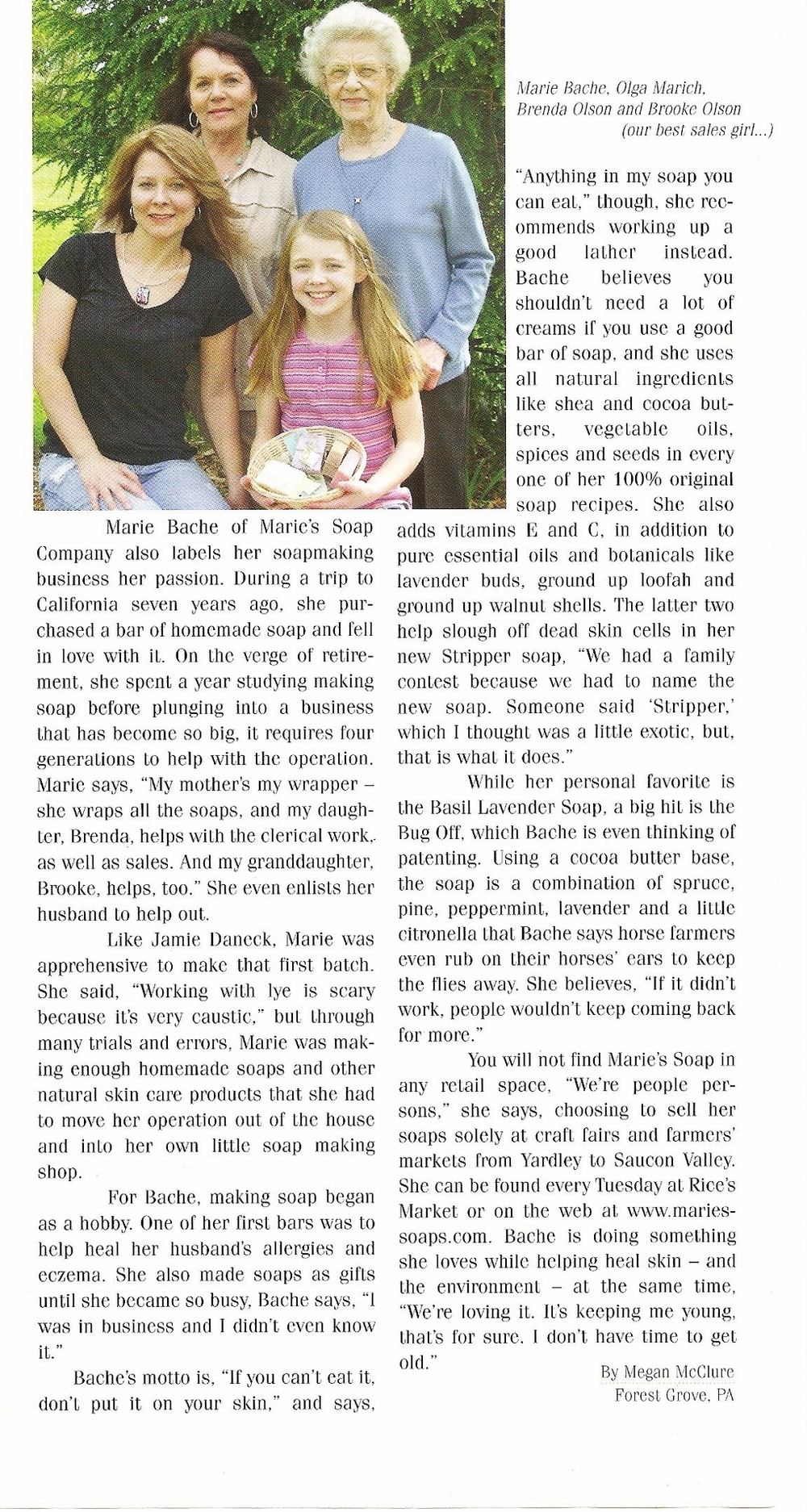 Marie Bache, Olga Marich, Brenda Olson and Brooke Olson (our best sales girl...)

Marie Bache of Marie's Soap Company also labels her soapmaking business her passion. During a trip to California seven years ago, she purchased a bar of homemade soap and fell in love with it. On the verge of retirement, she spent a year studying making soap before plunging into a business that has become so big, it requires four generations to help with the operation. Marie says, "My mother's my wrapper – she wraps all the soaps, and my daughter, Brenda, helps with the clerical work, as well as sales. And my granddaughter, Brooke, helps, too." She even enlists her husband to help out.

Like Jamie Daneck, Marie was apprehensive to make that first batch. She said, "Working with lye is scary because it's very caustic," but through many trials and errors, Marie was making enough homemade soaps and other natural skin care products that she had to move her operation out of the house and into her own little soap making shop.

For Bache, making soap began as a hobby. One of her first bars was to help heal her husband's allergies and eczema. She also made soaps as gifts until she became so busy, Bache says, "I was in business and I didn't even know it."

Bache's motto is, "If you can't eat it, don't put it on your skin," and says, "Anything in my soap you can eat," though, she recommends working up a good lather instead. Bache believes you shouldn't need a lot of creams if you use a good bar of soap, and she uses all natural ingredients like shea and cocoa butters, vegetable oils, spices and seeds in every one of her 100% original soap recipes. She also adds vitamins E and C, in addition to pure essential oils and botanicals like lavender buds, ground up loofah and ground up walnut shells. The latter two help slough off dead skin cells in her new Stripper soap, "We had a family contest because we had to name the new soap. Someone said 'Stripper,' which I thought was a little exotic, but, that is what it does."

While her personal favorite is the Basil Lavender Soap, a big hit is the Bug Off, which Bache is even thinking of patenting. Using a cocoa butter base, the soap is a combination of spruce, pine, peppermint, lavender and a little citronella that Bache says horse farmers even rub on their horses' ears to keep the flies away. She believes, "If it didn't work, people wouldn't keep coming back for more."

You will not find Marie's Soap in any retail space, "We're people persons," she says, choosing to sell her soaps solely at craft fairs and farmers' markets from Yardley to Saucon Valley. She can be found every Tuesday at Rice's Market or on the web at www.mariessoaps.com. Bache is doing something she loves while helping heal skin – and the environment – at the same time, "We're loving it. It's keeping me young, that's for sure. I don't have time to get old."

By Megan McClure
Forest Grove, PA